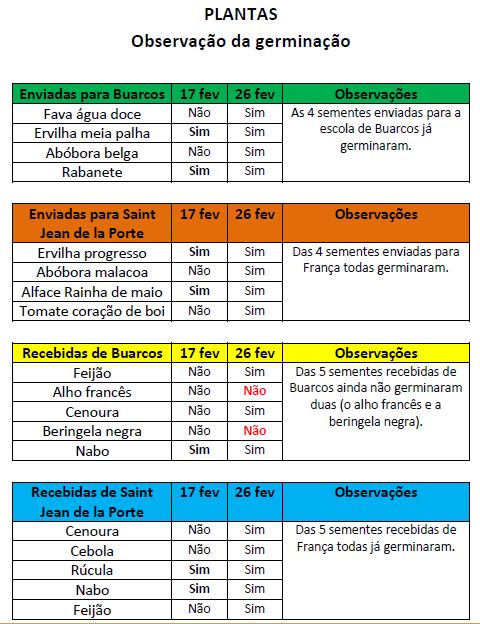 PLANTAS
Observação da germinação

| Enviadas para Buarcos | 17 fev | 26 fev | Observações |
|---|---|---|---|
| Fava água doce | Não | Sim | As 4 sementes enviadas para a escola de Buarcos já germinaram. |
| Ervilha meia palha | Sim | Sim | |
| Abóbora belga | Não | Sim | |
| Rabanete | Sim | Sim | |

| Enviadas para Saint Jean de la Porte | 17 fev | 26 fev | Observações |
|---|---|---|---|
| Ervilha progresso | Sim | Sim | Das 4 sementes enviadas para França todas germinaram. |
| Abóbora malacoa | Não | Sim | |
| Alface Rainha de maio | Sim | Sim | |
| Tomate coração de boi | Não | Sim | |

| Recebidas de Buarcos | 17 fev | 26 fev | Observações |
|---|---|---|---|
| Feijão | Não | Sim | Das 5 sementes recebidas de Buarcos ainda não germinaram duas (o alho francês e a beringela negra). |
| Alho francês | Não | Não | |
| Cenoura | Não | Sim | |
| Beringela negra | Não | Não | |
| Nabo | Sim | Sim | |

| Recebidas de Saint Jean de la Porte | 17 fev | 26 fev | Observações |
|---|---|---|---|
| Cenoura | Não | Sim | Das 5 sementes recebidas de França todas já germinaram. |
| Cebola | Não | Sim | |
| Rúcula | Sim | Sim | |
| Nabo | Sim | Sim | |
| Feijão | Não | Sim | |